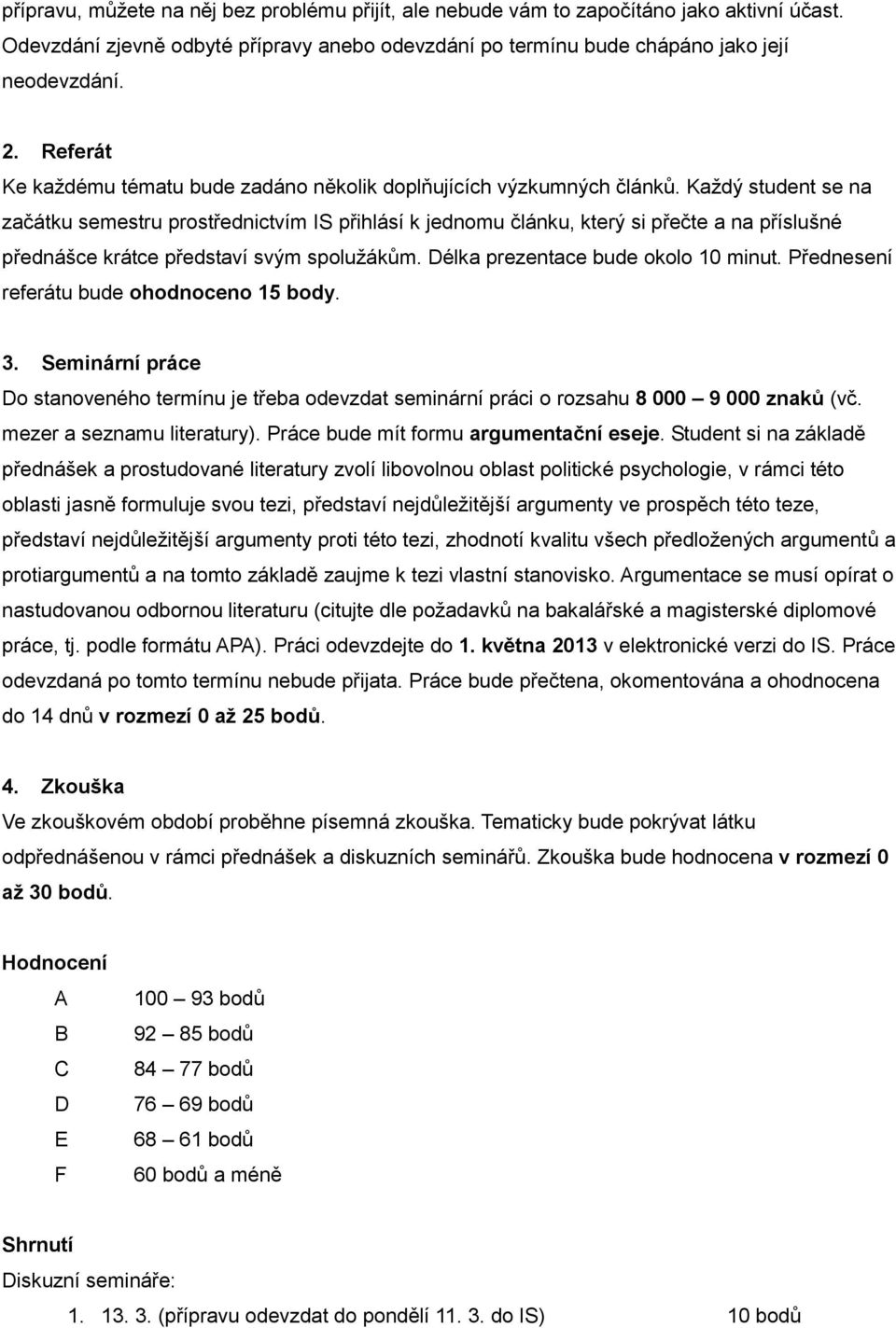 přípravu, můžete na něj bez problému přijít, ale nebude vám to započítáno jako aktivní účast. Odevzdání zjevně odbyté přípravy anebo odevzdání po termínu bude chápáno jako její neodevzdání.

2. Referát
Ke každému tématu bude zadáno několik doplňujících výzkumných článků. Každý student se na začátku semestru prostřednictvím IS přihlásí k jednomu článku, který si přečte a na příslušné přednášce krátce představí svým spolužákům. Délka prezentace bude okolo 10 minut. Přednesení referátu bude ohodnoceno 15 body.

3. Seminární práce
Do stanoveného termínu je třeba odevzdat seminární práci o rozsahu 8 000 – 9 000 znaků (vč. mezer a seznamu literatury). Práce bude mít formu argumentační eseje. Student si na základě přednášek a prostudované literatury zvolí libovolnou oblast politické psychologie, v rámci této oblasti jasně formuluje svou tezi, představí nejdůležitější argumenty ve prospěch této teze, představí nejdůležitější argumenty proti této tezi, zhodnotí kvalitu všech předložených argumentů a protiargumentů a na tomto základě zaujme k tezi vlastní stanovisko. Argumentace se musí opírat o nastudovanou odbornou literaturu (citujte dle požadavků na bakalářské a magisterské diplomové práce, tj. podle formátu APA). Práci odevzdejte do 1. května 2013 v elektronické verzi do IS. Práce odevzdaná po tomto termínu nebude přijata. Práce bude přečtena, okomentována a ohodnocena do 14 dnů v rozmezí 0 až 25 bodů.

4. Zkouška
Ve zkouškovém období proběhne písemná zkouška. Tematicky bude pokrývat látku odpřednášenou v rámci přednášek a diskuzních seminářů. Zkouška bude hodnocena v rozmezí 0 až 30 bodů.

Hodnocení

A 100 – 93 bodů
B 92 – 85 bodů
C 84 – 77 bodů
D 76 – 69 bodů
E 68 – 61 bodů
F 60 bodů a méně

Shrnutí
Diskuzní semináře:
1. 13. 3. (přípravu odevzdat do pondělí 11. 3. do IS) 10 bodů